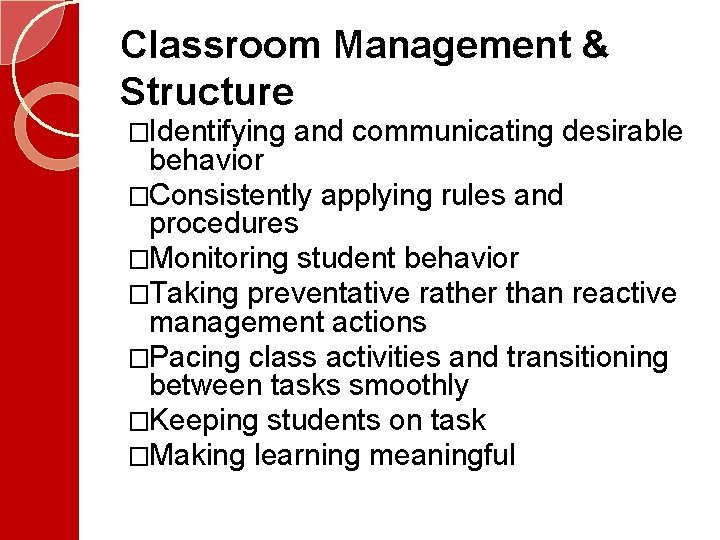 Classroom Management & Structure

□Identifying and communicating desirable behavior
□Consistently applying rules and procedures
□Monitoring student behavior
□Taking preventative rather than reactive management actions
□Pacing class activities and transitioning between tasks smoothly
□Keeping students on task
□Making learning meaningful